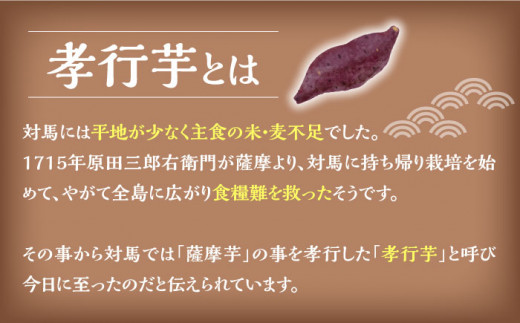 孝行芋とは

対馬には平地が少なく主食の米・麦不足でした。1715年原田三郎右衛門が薩摩より、対馬に持ち帰り栽培を始めて、やがて全島に広がり食糧難を救ったそうです。

その事から対馬では「薩摩芋」の事を孝行した「孝行芋」と呼び今日に至ったのだと伝えられています。